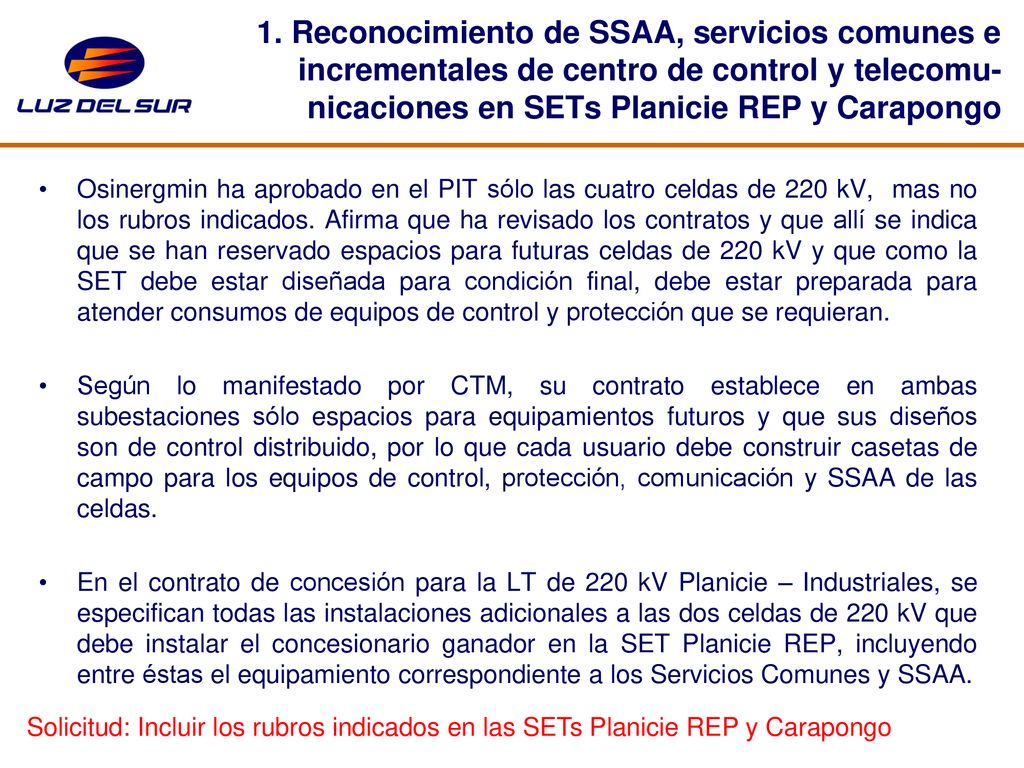 LUZ DEL SUR

1. Reconocimiento de SSAA, servicios comunes e incrementales de centro de control y telecomunicaciones en SETs Planicie REP y Carapongo

• Osinergmin ha aprobado en el PIT sólo las cuatro celdas de 220 kV, mas no los rubros indicados. Afirma que ha revisado los contratos y que allí se indica que se han reservado espacios para futuras celdas de 220 kV y que como la SET debe estar diseñada para condición final, debe estar preparada para atender consumos de equipos de control y protección que se requieran.

• Según lo manifestado por CTM, su contrato establece en ambas subestaciones sólo espacios para equipamientos futuros y que sus diseños son de control distribuido, por lo que cada usuario debe construir casetas de campo para los equipos de control, protección, comunicación y SSAA de las celdas.

• En el contrato de concesión para la LT de 220 kV Planicie – Industriales, se especifican todas las instalaciones adicionales a las dos celdas de 220 kV que debe instalar el concesionario ganador en la SET Planicie REP, incluyendo entre éstas el equipamiento correspondiente a los Servicios Comunes y SSAA.

Solicitud: Incluir los rubros indicados en las SETs Planicie REP y Carapongo